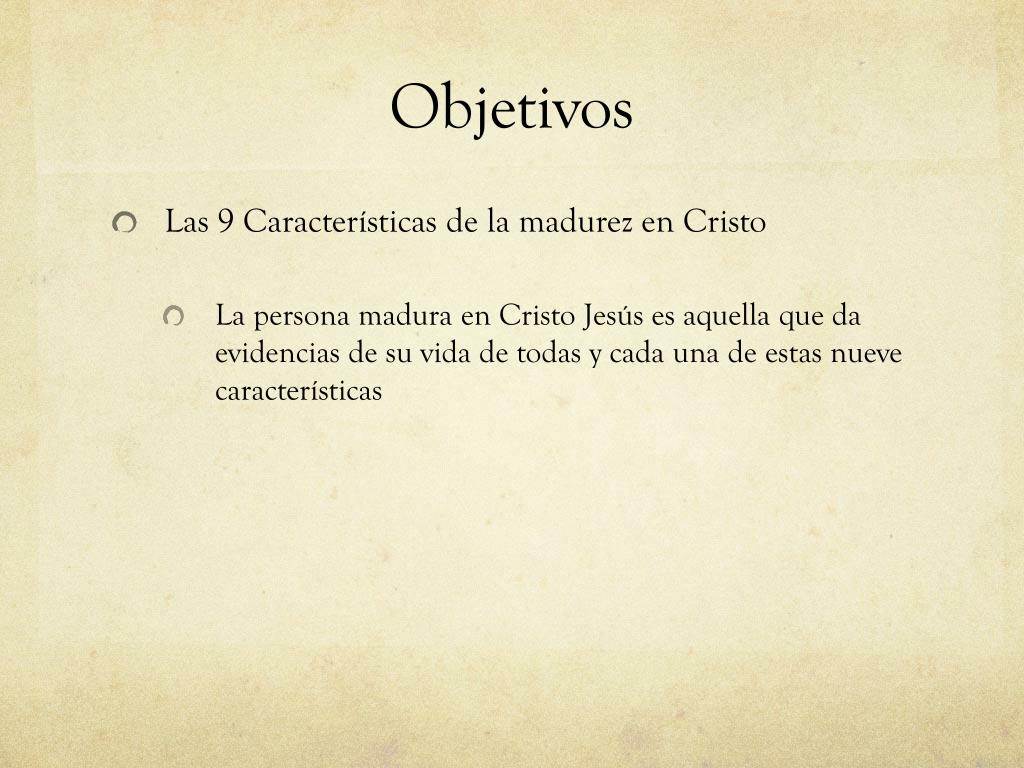 Objetivos

• Las 9 Características de la madurez en Cristo

• La persona madura en Cristo Jesús es aquella que da evidencias de su vida de todas y cada una de estas nueve características